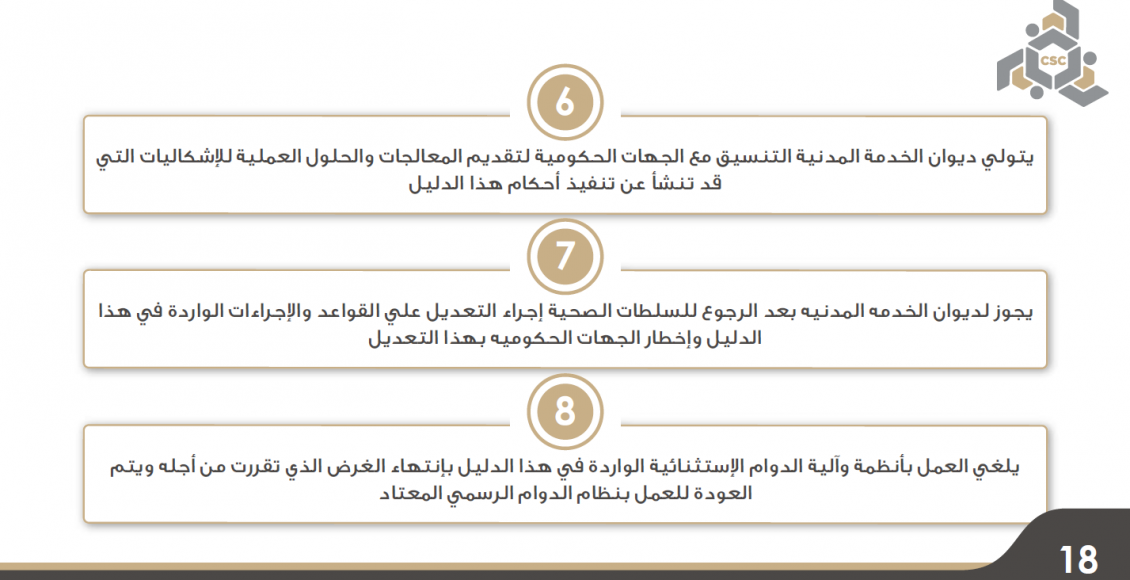 CSC

6

يتولي ديوان الخدمة المدنية التنسيق مع الجهات الحكومية لتقديم المعالجات والحلول العملية للإشكاليات التي قد تنشأ عن تنفيذ أحكام هذا الدليل

7

يجوز لديوان الخدمه المدنيه بعد الرجوع للسلطات الصحية إجراء التعديل علي القواعد والإجراءات الواردة في هذا الدليل وإخطار الجهات الحكوميه بهذا التعديل

8

يلغي العمل بأنظمة وآلية الدوام الإستثنائية الواردة في هذا الدليل بإنتهاء الغرض الذي تقررت من أجله ويتم العودة للعمل بنظام الدوام الرسمي المعتاد

18